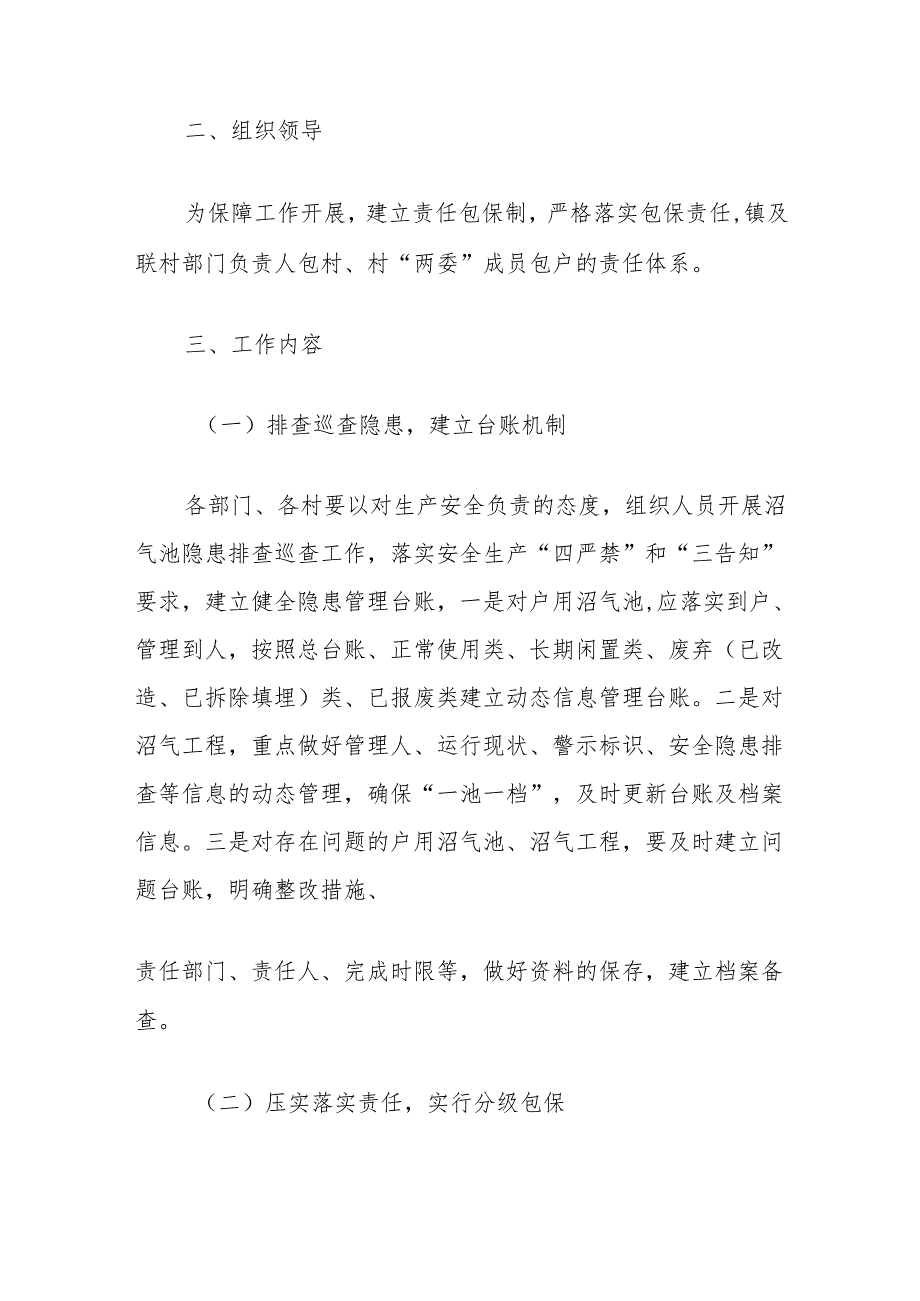 二、组织领导

为保障工作开展，建立责任包保制，严格落实包保责任,镇及联村部门负责人包村、村“两委”成员包户的责任体系。

三、工作内容

（一）排查巡查隐患，建立台账机制

各部门、各村要以对生产安全负责的态度，组织人员开展沼气池隐患排查巡查工作，落实安全生产“四严禁”和“三告知”要求，建立健全隐患管理台账，一是对户用沼气池,应落实到户、管理到人，按照总台账、正常使用类、长期闲置类、废弃（已改造、已拆除填埋）类、已报废类建立动态信息管理台账。二是对沼气工程，重点做好管理人、运行现状、警示标识、安全隐患排查等信息的动态管理，确保“一池一档”，及时更新台账及档案信息。三是对存在问题的户用沼气池、沼气工程，要及时建立问题台账，明确整改措施、

责任部门、责任人、完成时限等，做好资料的保存，建立档案备查。

（二）压实落实责任，实行分级包保